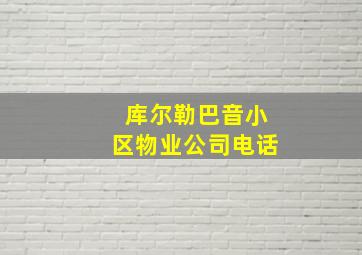 库尔勒巴音小区物业公司电话